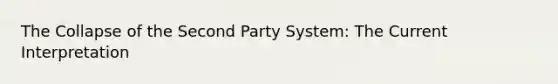 The Collapse of the Second Party System: The Current Interpretation